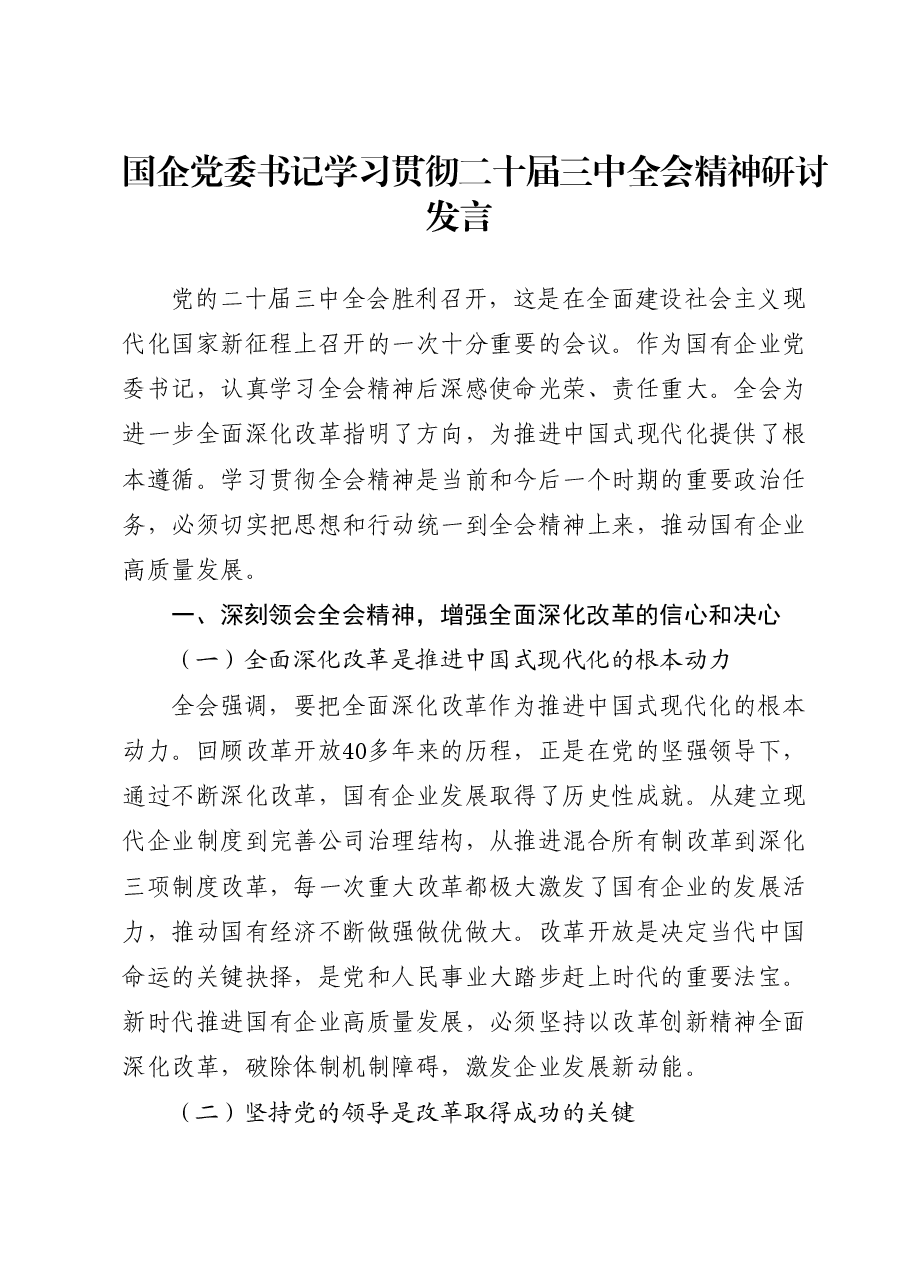 国企党委书记学习贯彻二十届三中全会精神研讨发言

党的二十届三中全会胜利召开，这是在全面建设社会主义现代化国家新征程上召开的一次十分重要的会议。作为国有企业党委书记，认真学习全会精神后深感使命光荣、责任重大。全会为进一步全面深化改革指明了方向，为推进中国式现代化提供了根本遵循。学习贯彻全会精神是当前和今后一个时期的重要政治任务，必须切实把思想和行动统一到全会精神上来，推动国有企业高质量发展。

一、深刻领会全会精神，增强全面深化改革的信心和决心

（一）全面深化改革是推进中国式现代化的根本动力

全会强调，要把全面深化改革作为推进中国式现代化的根本动力。回顾改革开放40多年来的历程，正是在党的坚强领导下，通过不断深化改革，国有企业发展取得了历史性成就。从建立现代企业制度到完善公司治理结构，从推进混合所有制改革到深化三项制度改革，每一次重大改革都极大激发了国有企业的发展活力，推动国有经济不断做强做优做大。改革开放是决定当代中国命运的关键抉择，是党和人民事业大踏步赶上时代的重要法宝。新时代推进国有企业高质量发展，必须坚持以改革创新精神全面深化改革，破除体制机制障碍，激发企业发展新动能。

（二）坚持党的领导是改革取得成功的关键